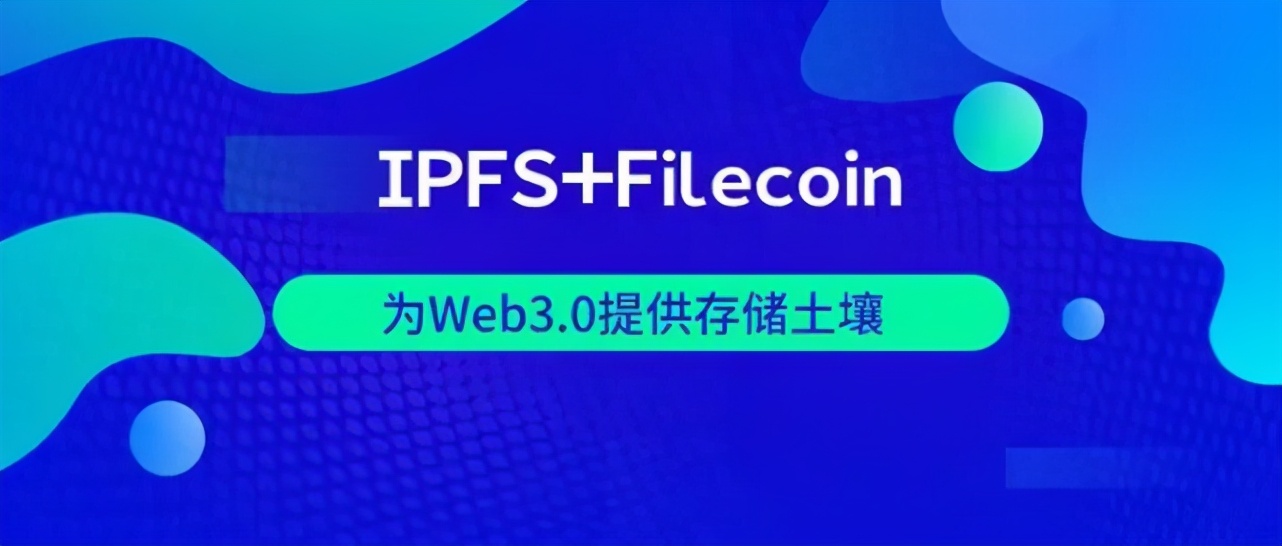 IPFS+Filecoin

为Web3.0提供存储土壤